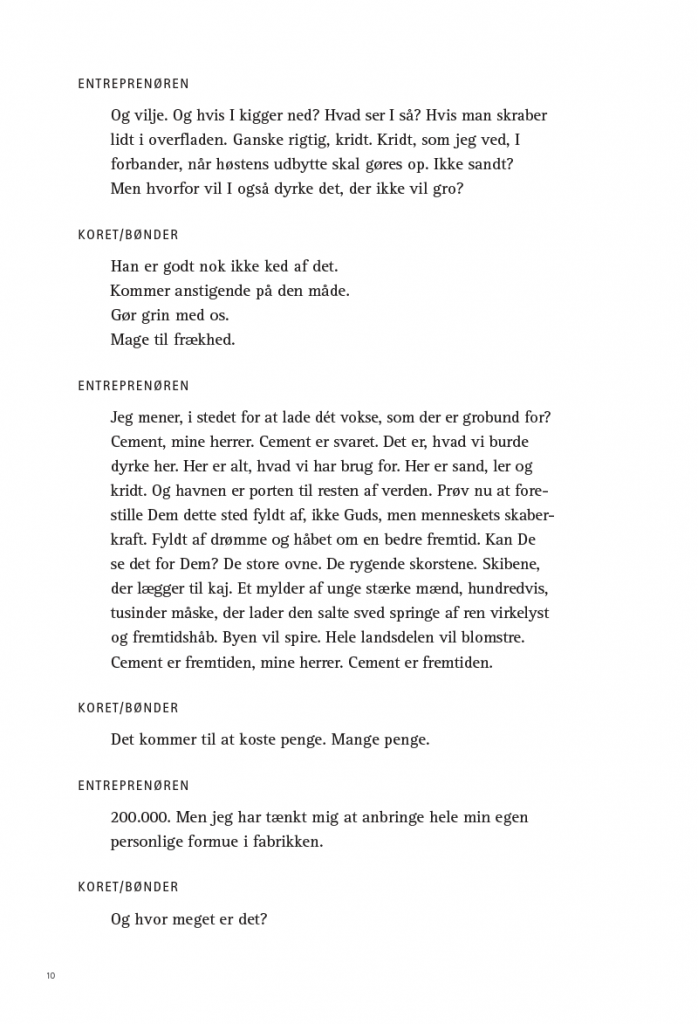 ENTREPRENØREN

Og vilje. Og hvis I kigger ned? Hvad ser I så? Hvis man skraber lidt i overfladen. Ganske rigtig, kridt. Kridt, som jeg ved, I forbander, når høstens udbytte skal gøres op. Ikke sandt? Men hvorfor vil I også dyrke det, der ikke vil gro?

KORET/BØNDER

Han er godt nok ikke ked af det.
Kommer anstigende på den måde.
Gør grin med os.
Mage til frækhed.

ENTREPRENØREN

Jeg mener, i stedet for at lade dét vokse, som der er grobund for? Cement, mine herrer. Cement er svaret. Det er, hvad vi burde dyrke her. Her er alt, hvad vi har brug for. Her er sand, ler og kridt. Og havnen er porten til resten af verden. Prøv nu at forestille Dem dette sted fyldt af, ikke Guds, men menneskets skaberkraft. Fyldt af drømme og håbet om en bedre fremtid. Kan De se det for Dem? De store ovne. De rygende skorstene. Skibene, der lægger til kaj. Et mylder af unge stærke mænd, hundredvis, tusinder måske, der lader den salte sved springe af ren virkelyst og fremtidshåb. Byen vil spire. Hele landsdelen vil blomstre. Cement er fremtiden, mine herrer. Cement er fremtiden.

KORET/BØNDER

Det kommer til at koste penge. Mange penge.

ENTREPRENØREN

200.000. Men jeg har tænkt mig at anbringe hele min egen personlige formue i fabrikken.

KORET/BØNDER

Og hvor meget er det?

10